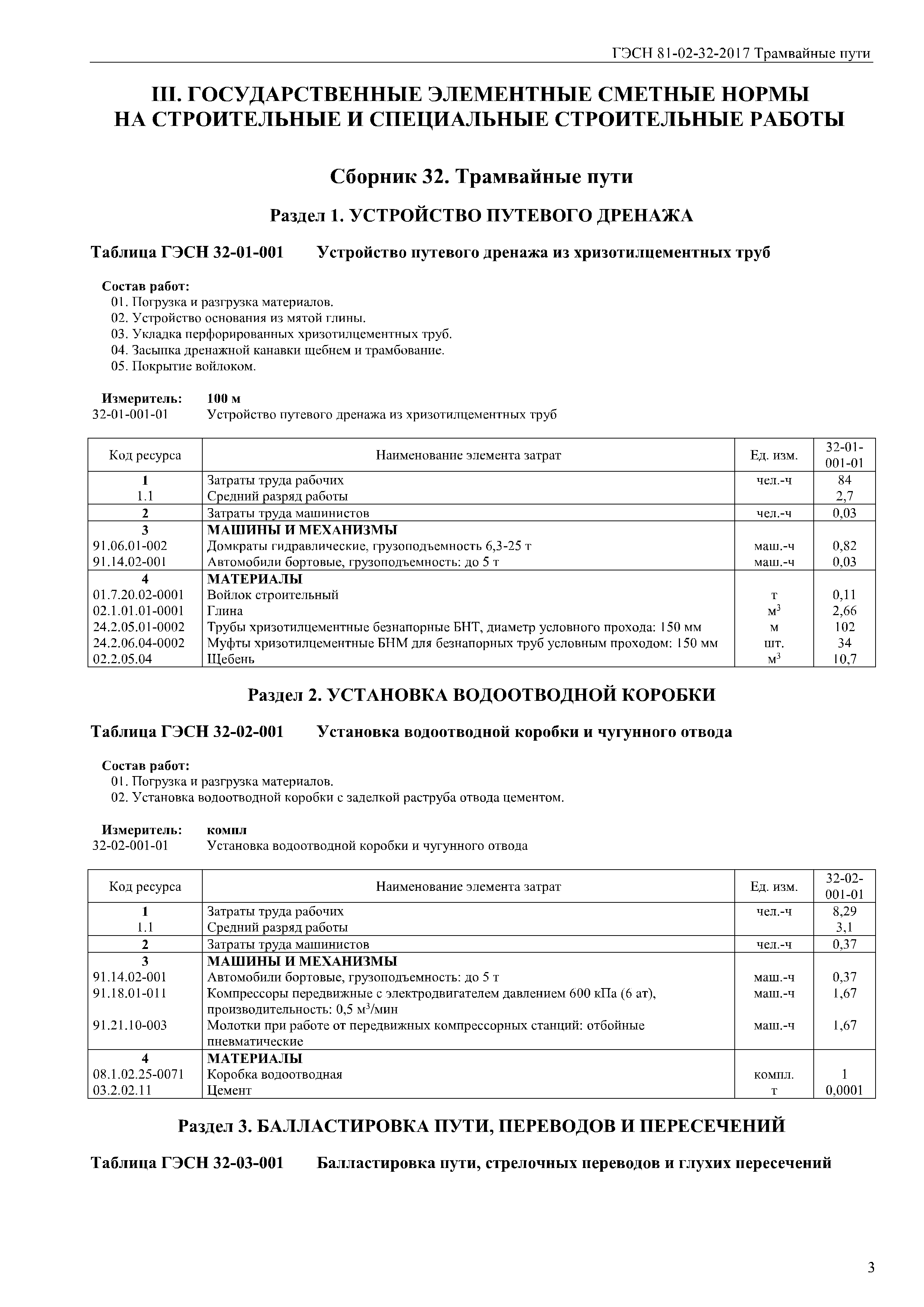 ГЭСН 81-02-32-2017 Трамвайные пути

III. ГОСУДАРСТВЕННЫЕ ЭЛЕМЕНТНЫЕ СМЕТНЫЕ НОРМЫ НА СТРОИТЕЛЬНЫЕ И СПЕЦИАЛЬНЫЕ СТРОИТЕЛЬНЫЕ РАБОТЫ

Сборник 32. Трамвайные пути

Раздел 1. УСТРОЙСТВО ПУТЕВОГО ДРЕНАЖА

Таблица ГЭСН 32-01-001 Устройство путевого дренажа из хризотилцементных труб

Состав работ:
01. Погрузка и разгрузка материалов.
02. Устройство основания из мятой глины.
03. Укладка перфорированных хризотилцементных труб.
04. Засыпка дренажной канавки щебнем и трамбование.
05. Покрытие войлоком.

Измеритель: 100 м
32-01-001-01 Устройство путевого дренажа из хризотилцементных труб

| Код ресурса | Наименование элемента затрат | Ед. изм. | 32-01-001-01 |
|---|---|---|---|
| 1 | Затраты труда рабочих | чел.-ч | 84 |
| 1.1 | Средний разряд работы | | 2,7 |
| 2 | Затраты труда машинистов | чел.-ч | 0,03 |
| 3 | МАШИНЫ И МЕХАНИЗМЫ | | |
| 91.06.01-002 | Домкраты гидравлические, грузоподъемность 6,3-25 т | маш.-ч | 0,82 |
| 91.14.02-001 | Автомобили бортовые, грузоподъемность: до 5 т | маш.-ч | 0,03 |
| 4 | МАТЕРИАЛЫ | | |
| 01.7.20.02-0001 | Войлок строительный | т | 0,11 |
| 02.1.01.01-0001 | Глина | $м^3$ | 2,66 |
| 24.2.05.01-0002 | Трубы хризотилцементные безнапорные БНТ, диаметр условного прохода: 150 мм | м | 102 |
| 24.2.06.04-0002 | Муфты хризотилцементные БНМ для безнапорных труб условным проходом: 150 мм | шт. | 34 |
| 02.2.05.04 | Щебень | $м^3$ | 10,7 |

Раздел 2. УСТАНОВКА ВОДООТВОДНОЙ КОРОБКИ

Таблица ГЭСН 32-02-001 Установка водоотводной коробки и чугунного отвода

Состав работ:
01. Погрузка и разгрузка материалов.
02. Установка водоотводной коробки с заделкой раструба отвода цементом.

Измеритель: компл
32-02-001-01 Установка водоотводной коробки и чугунного отвода

| Код ресурса | Наименование элемента затрат | Ед. изм. | 32-02-001-01 |
|---|---|---|---|
| 1 | Затраты труда рабочих | чел.-ч | 8,29 |
| 1.1 | Средний разряд работы | | 3,1 |
| 2 | Затраты труда машинистов | чел.-ч | 0,37 |
| 3 | МАШИНЫ И МЕХАНИЗМЫ | | |
| 91.14.02-001 | Автомобили бортовые, грузоподъемность: до 5 т | маш.-ч | 0,37 |
| 91.18.01-011 | Компрессоры передвижные с электродвигателем давлением 600 кПа (6 ат), производительность: 0,5 $м^3$/мин | маш.-ч | 1,67 |
| 91.21.10-003 | Молотки при работе от передвижных компрессорных станций: отбойные пневматические | маш.-ч | 1,67 |
| 4 | МАТЕРИАЛЫ | | |
| 08.1.02.25-0071 | Коробка водоотводная | компл. | 1 |
| 03.2.02.11 | Цемент | т | 0,0001 |

Раздел 3. БАЛЛАСТИРОВКА ПУТИ, ПЕРЕВОДОВ И ПЕРЕСЕЧЕНИЙ

Таблица ГЭСН 32-03-001 Балластировка пути, стрелочных переводов и глухих пересечений

3